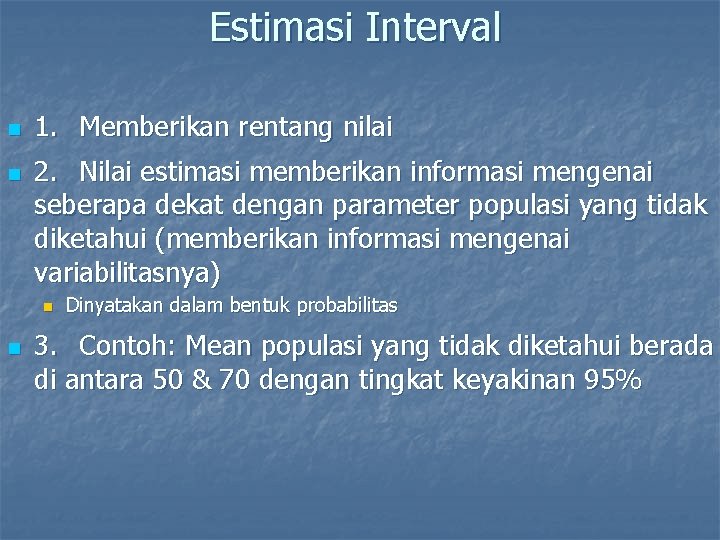 Estimasi Interval

1. Memberikan rentang nilai

2. Nilai estimasi memberikan informasi mengenai seberapa dekat dengan parameter populasi yang tidak diketahui (memberikan informasi mengenai variabilitasnya)

Dinyatakan dalam bentuk probabilitas

3. Contoh: Mean populasi yang tidak diketahui berada di antara 50 & 70 dengan tingkat keyakinan 95%